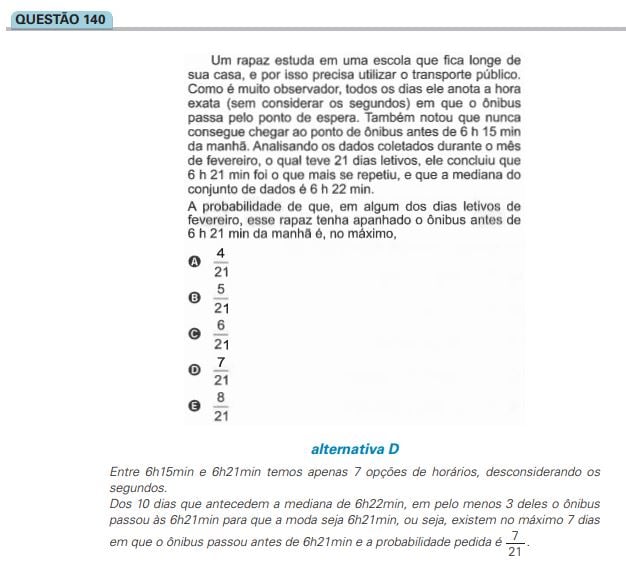 QUESTÃO 140

Um rapaz estuda em uma escola que fica longe de sua casa, e por isso precisa utilizar o transporte público. Como é muito observador, todos os dias ele anota a hora exata (sem considerar os segundos) em que o ônibus passa pelo ponto de espera. Também notou que nunca consegue chegar ao ponto de ônibus antes de 6 h 15 min da manhã. Analisando os dados coletados durante o mês de fevereiro, o qual teve 21 dias letivos, ele concluiu que 6 h 21 min foi o que mais se repetiu, e que a mediana do conjunto de dados é 6 h 22 min.

A probabilidade de que, em algum dos dias letivos de fevereiro, esse rapaz tenha apanhado o ônibus antes de 6 h 21 min da manhã é, no máximo,

A $\frac{4}{21}$

B $\frac{5}{21}$

C $\frac{6}{21}$

D $\frac{7}{21}$

E $\frac{8}{21}$

alternativa D

Entre 6h15min e 6h21min temos apenas 7 opções de horários, desconsiderando os segundos.

Dos 10 dias que antecedem a mediana de 6h22min, em pelo menos 3 deles o ônibus passou às 6h21min para que a moda seja 6h21min, ou seja, existem no máximo 7 dias em que o ônibus passou antes de 6h21min e a probabilidade pedida é $\frac{7}{21}$.